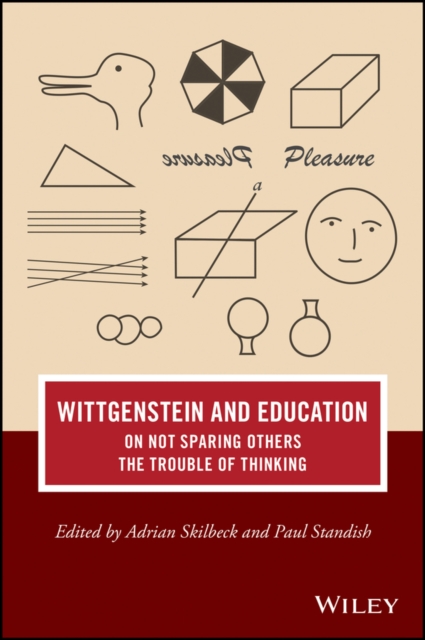 Pleasure

Pleasure

a

WITTGENSTEIN AND EDUCATION
ON NOT SPARING OTHERS THE TROUBLE OF THINKING

Edited by Adrian Skilbeck and Paul Standish

WILEY